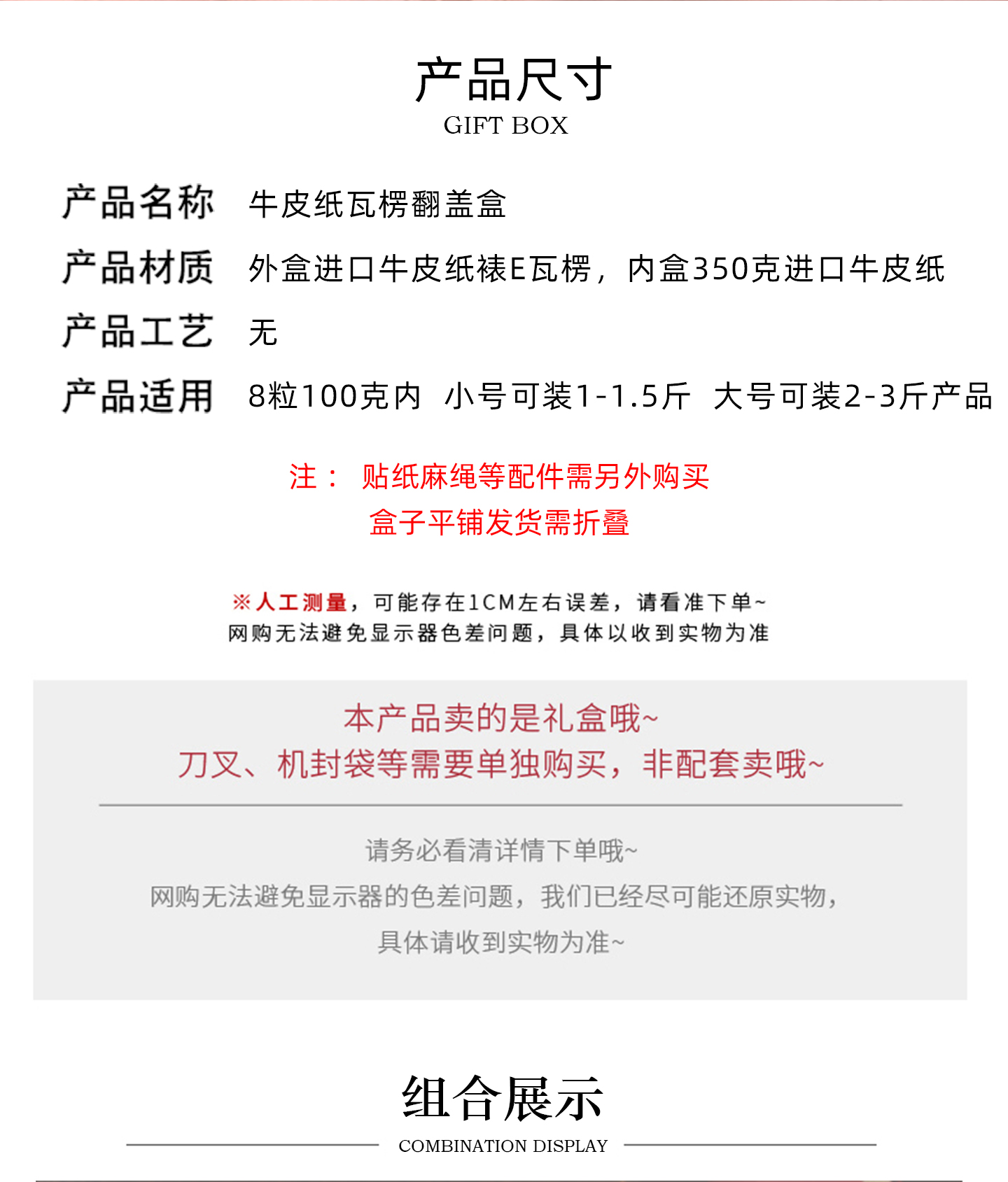 产品尺寸
GIFT BOX

产品名称　牛皮纸瓦楞翻盖盒

产品材质　外盒进口牛皮纸裱E瓦楞，内盒350克进口牛皮纸

产品工艺　无

产品适用　8粒100克内　小号可装1-1.5斤　大号可装2-3斤产品

注：　贴纸麻绳等配件需另外购买
盒子平铺发货需折叠

※人工测量，可能存在1CM左右误差，请看准下单~
网购无法避免显示器色差问题，具体以收到实物为准

本产品卖的是礼盒哦~
刀叉、机封袋等需要单独购买，非配套卖哦~

请务必看清详情下单哦~
网购无法避免显示器的色差问题，我们已经尽可能还原实物，
具体请收到实物为准~

组合展示
COMBINATION DISPLAY